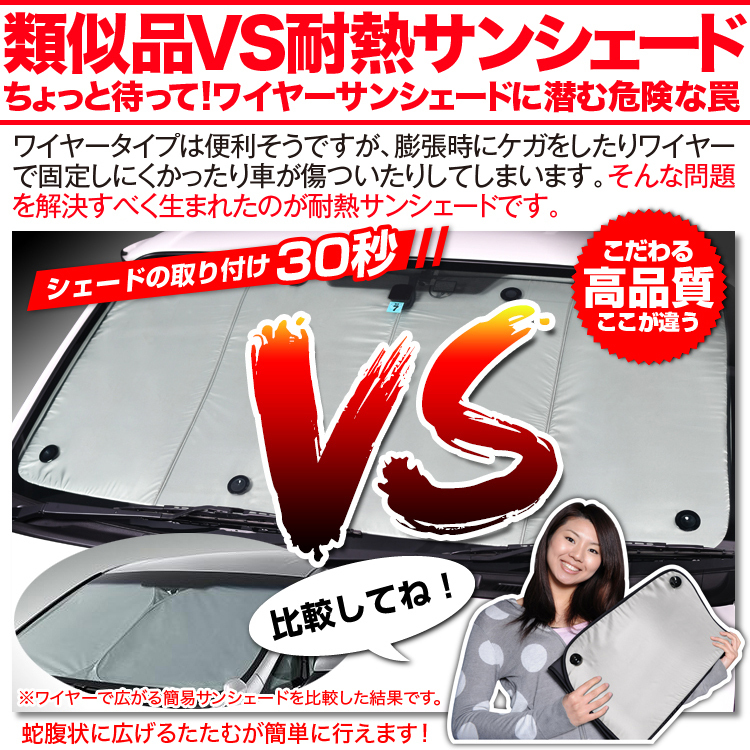 類似品VS耐熱サンシェード
ちょっと待って!ワイヤーサンシェードに潜む危険な罠

ワイヤータイプは便利そうですが、膨張時にケガをしたりワイヤーで固定しにくかったり車が傷ついたりしてしまいます。そんな問題を解決すべく生まれたのが耐熱サンシェードです。

シェードの取り付け30秒!!

こだわる
高品質
ここが違う

VS

比較してね!

※ワイヤーで広がる簡易サンシェードを比較した結果です。

蛇腹状に広げるたたむが簡単に行えます!